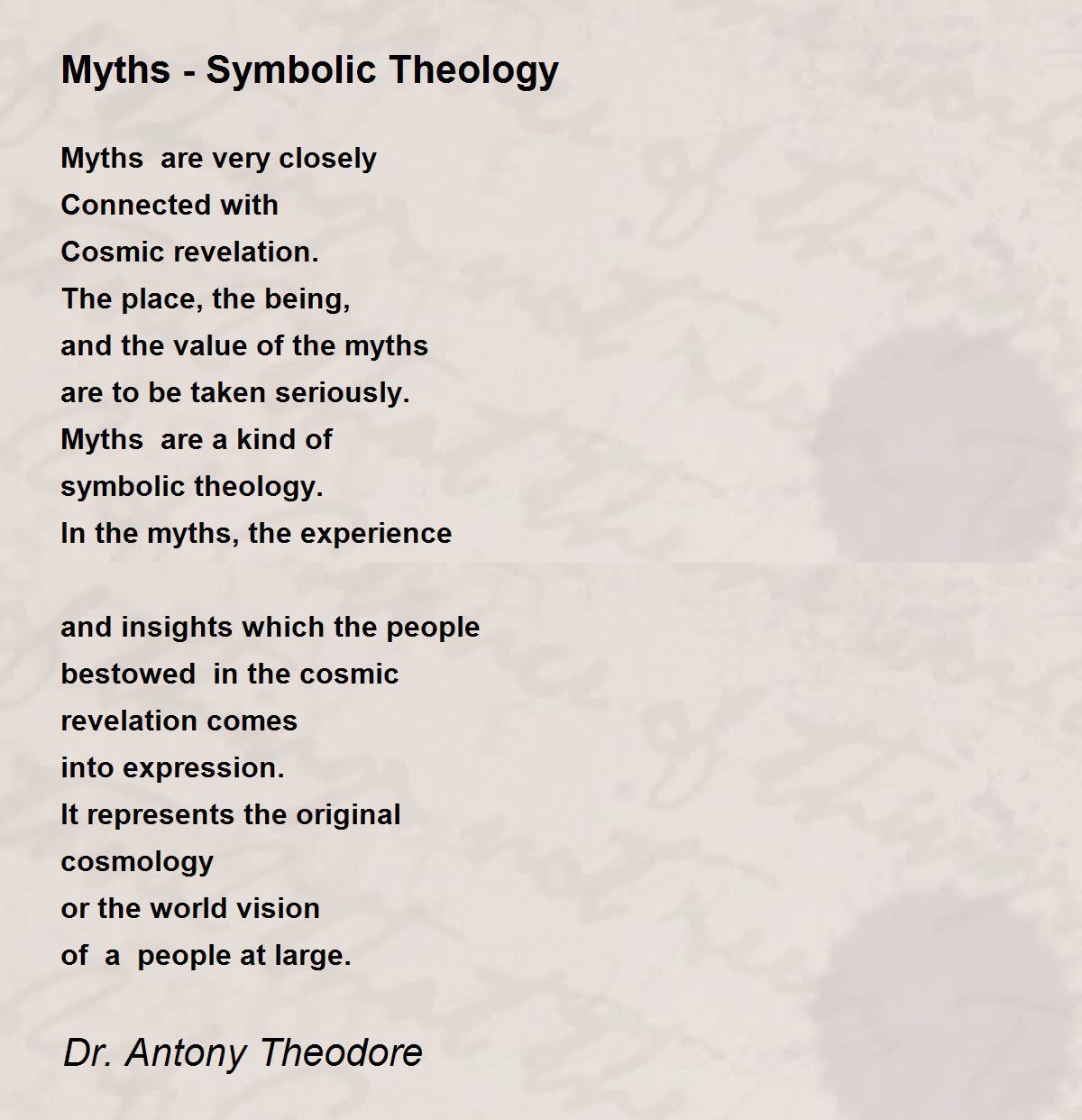 Myths - Symbolic Theology

Myths are very closely
Connected with
Cosmic revelation.
The place, the being,
and the value of the myths
are to be taken seriously.
Myths are a kind of
symbolic theology.
In the myths, the experience

and insights which the people
bestowed in the cosmic
revelation comes
into expression.
It represents the original
cosmology
or the world vision
of a people at large.

Dr. Antony Theodore